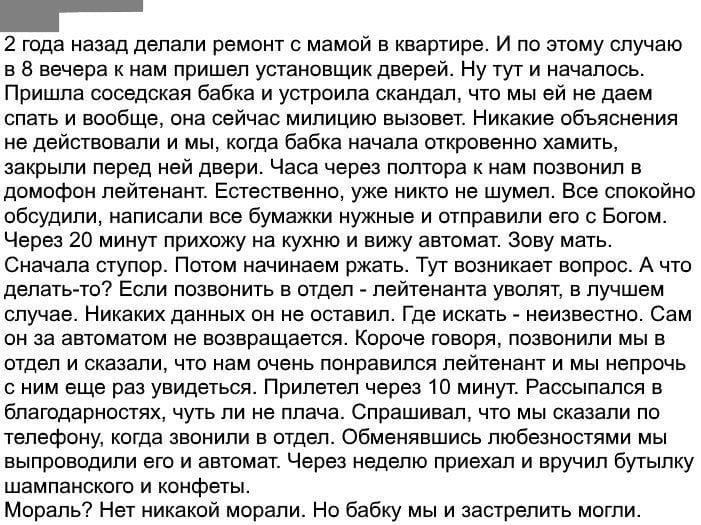 2 года назад делали ремонт с мамой в квартире. И по этому случаю в 8 вечера к нам пришел установщик дверей. Ну тут и началось. Пришла соседская бабка и устроила скандал, что мы ей не даем спать и вообще, она сейчас милицию вызовет. Никакие объяснения не действовали и мы, когда бабка начала откровенно хамить, закрыли перед ней двери. Часа через полтора к нам позвонил в домофон лейтенант. Естественно, уже никто не шумел. Все спокойно обсудили, написали все бумажки нужные и отправили его с Богом. Через 20 минут прихожу на кухню и вижу автомат. Зову мать. Сначала ступор. Потом начинаем ржать. Тут возникает вопрос. А что делать-то? Если позвонить в отдел - лейтенанта уволят, в лучшем случае. Никаких данных он не оставил. Где искать - неизвестно. Сам он за автоматом не возвращается. Короче говоря, позвонили мы в отдел и сказали, что нам очень понравился лейтенант и мы непрочь с ним еще раз увидеться. Прилетел через 10 минут. Рассыпался в благодарностях, чуть ли не плача. Спрашивал, что мы сказали по телефону, когда звонили в отдел. Обменявшись любезностями мы выпроводили его и автомат. Через неделю приехал и вручил бутылку шампанского и конфеты.
Мораль? Нет никакой морали. Но бабку мы и застрелить могли.